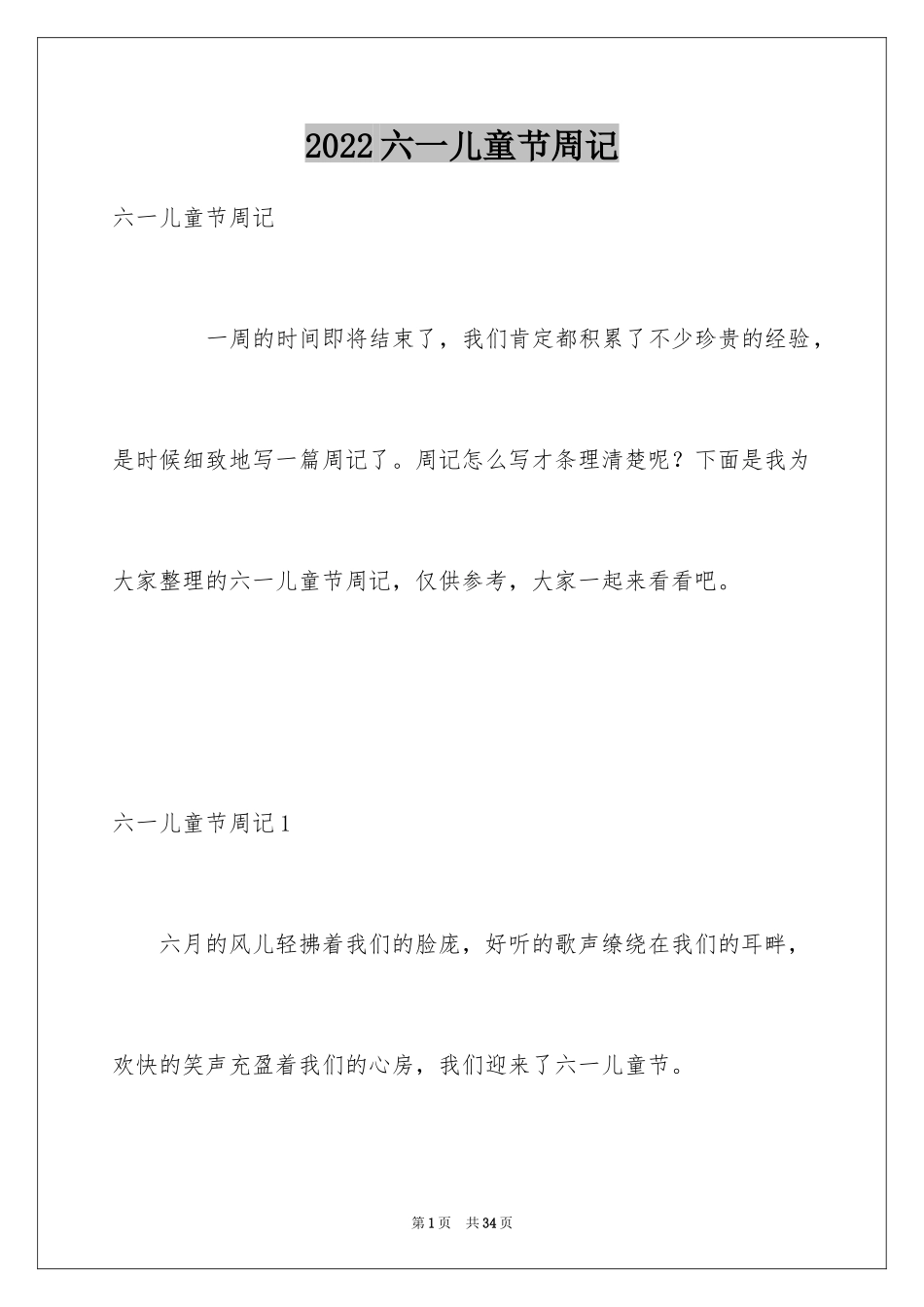 2022六一儿童节周记

六一儿童节周记

一周的时间即将结束了，我们肯定都积累了不少珍贵的经验，是时候细致地写一篇周记了。周记怎么写才条理清楚呢？下面是我为大家整理的六一儿童节周记，仅供参考，大家一起来看看吧。

六一儿童节周记1

六月的风儿轻拂着我们的脸庞，好听的歌声缭绕在我们的耳畔，欢快的笑声充盈着我们的心房，我们迎来了六一儿童节。

第1页 共34页